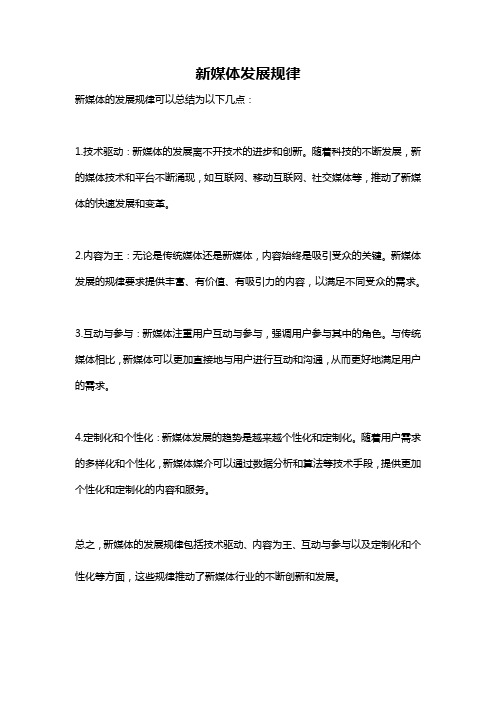 新媒体发展规律

新媒体的发展规律可以总结为以下几点：

1.技术驱动：新媒体的发展离不开技术的进步和创新。随着科技的不断发展，新的媒体技术和平台不断涌现，如互联网、移动互联网、社交媒体等，推动了新媒体的快速发展和变革。

2.内容为王：无论是传统媒体还是新媒体，内容始终是吸引受众的关键。新媒体发展的规律要求提供丰富、有价值、有吸引力的内容，以满足不同受众的需求。

3.互动与参与：新媒体注重用户互动与参与，强调用户参与其中的角色。与传统媒体相比，新媒体可以更加直接地与用户进行互动和沟通，从而更好地满足用户的需求。

4.定制化和个性化：新媒体发展的趋势是越来越个性化和定制化。随着用户需求的多样化和个性化，新媒体媒介可以通过数据分析和算法等技术手段，提供更加个性化和定制化的内容和服务。

总之，新媒体的发展规律包括技术驱动、内容为王、互动与参与以及定制化和个性化等方面，这些规律推动了新媒体行业的不断创新和发展。